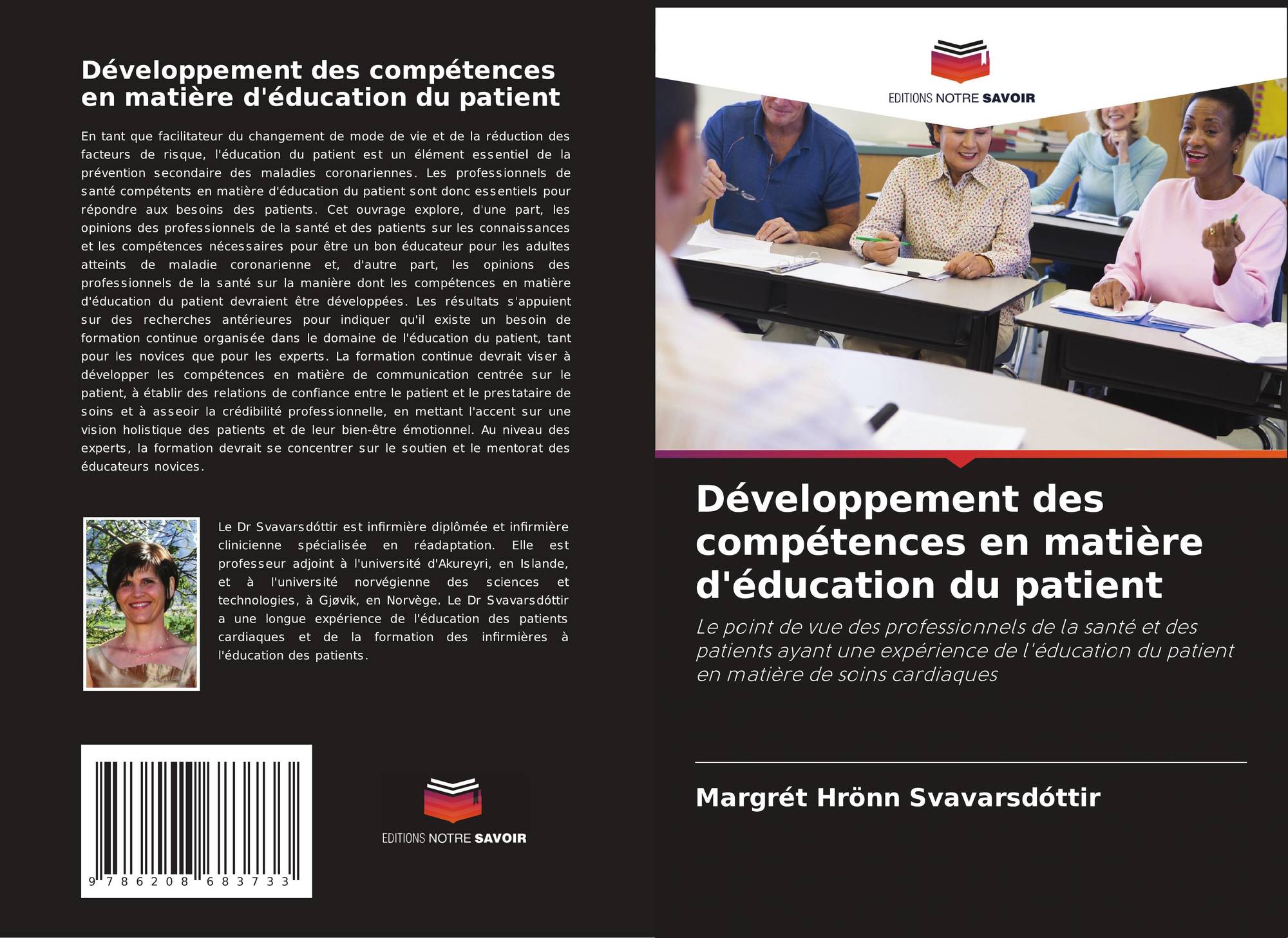 Développement des compétences en matière d'éducation du patient

En tant que facilitateur du changement de mode de vie et de la réduction des facteurs de risque, l'éducation du patient est un élément essentiel de la prévention secondaire des maladies coronariennes. Les professionnels de santé compétents en matière d'éducation du patient sont donc essentiels pour répondre aux besoins des patients. Cet ouvrage explore, d'une part, les opinions des professionnels de la santé et des patients sur les connaissances et les compétences nécessaires pour être un bon éducateur pour les adultes atteints de maladie coronarienne et, d'autre part, les opinions des professionnels de la santé sur la manière dont les compétences en matière d'éducation du patient devraient être développées. Les résultats s'appuient sur des recherches antérieures pour indiquer qu'il existe un besoin de formation continue organisée dans le domaine de l'éducation du patient, tant pour les novices que pour les experts. La formation continue devrait viser à développer les compétences en matière de communication centrée sur le patient, à établir des relations de confiance entre le patient et le prestataire de soins et à asseoir la crédibilité professionnelle, en mettant l'accent sur une vision holistique des patients et de leur bien-être émotionnel. Au niveau des experts, la formation devrait se concentrer sur le soutien et le mentorat des éducateurs novices.

Le Dr Svavarsdóttir est infirmière diplômée et infirmière clinicienne spécialisée en réadaptation. Elle est professeur adjoint à l'université d'Akureyri, en Islande, et à l'université norvégienne des sciences et technologies, à Gjøvik, en Norvège. Le Dr Svavarsdóttir a une longue expérience de l'éducation des patients cardiaques et de la formation des infirmières à l'éducation des patients.

9 786208 683733

EDITIONS NOTRE SAVOIR

EDITIONS NOTRE SAVOIR

Développement des compétences en matière d'éducation du patient

Le point de vue des professionnels de la santé et des patients ayant une expérience de l'éducation du patient en matière de soins cardiaques

Margrét Hrönn Svavarsdóttir